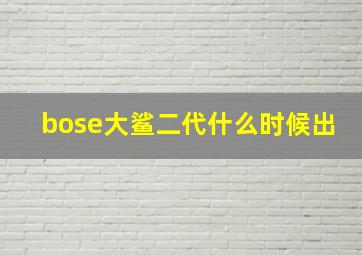 bose大鲨二代什么时候出